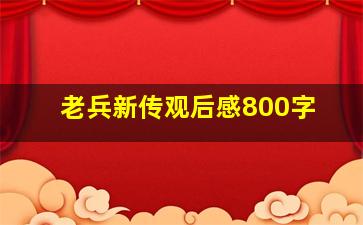 老兵新传观后感800字